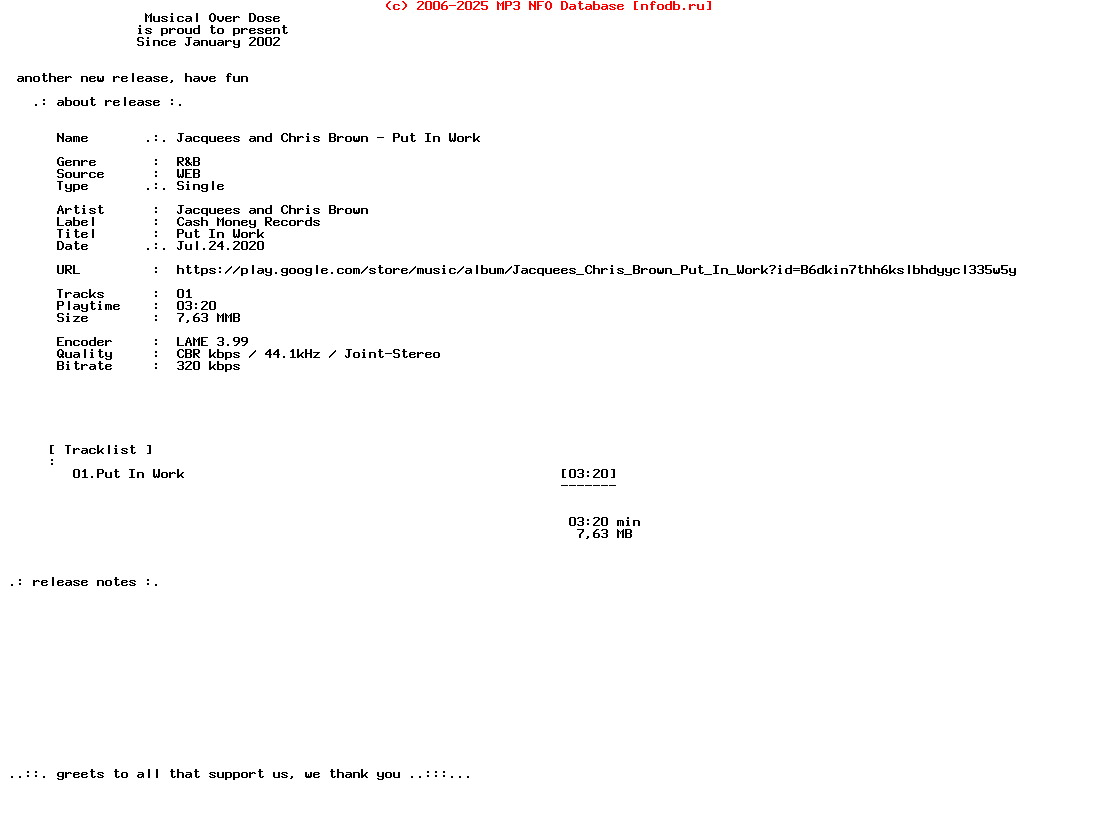 (c) 2006-2025 MP3 NFO Database [nfodb.ru]

Musical Over Dose
is proud to present
Since January 2002

another new release, have fun

.: about release :.

Name .:. Jacquees and Chris Brown - Put In Work

Genre : R&B
Source : WEB
Type .:. Single

Artist : Jacquees and Chris Brown
Label : Cash Money Records
Titel : Put In Work
Date .:. Jul.24.2020

URL : https://play.google.com/store/music/album/Jacquees_Chris_Brown_Put_In_Work?id=B6dkin7thh6kslbhdyycl335w5y

Tracks : 01
Playtime : 03:20
Size : 7,63 MMB

Encoder : LAME 3.99
Quality : CBR kbps / 44.1kHz / Joint-Stereo
Bitrate : 320 kbps

[ Tracklist ]
:
01.Put In Work [03:20]
-------

03:20 min
7,63 MB

.: release notes :.

..::. greets to all that support us, we thank you ..:::...